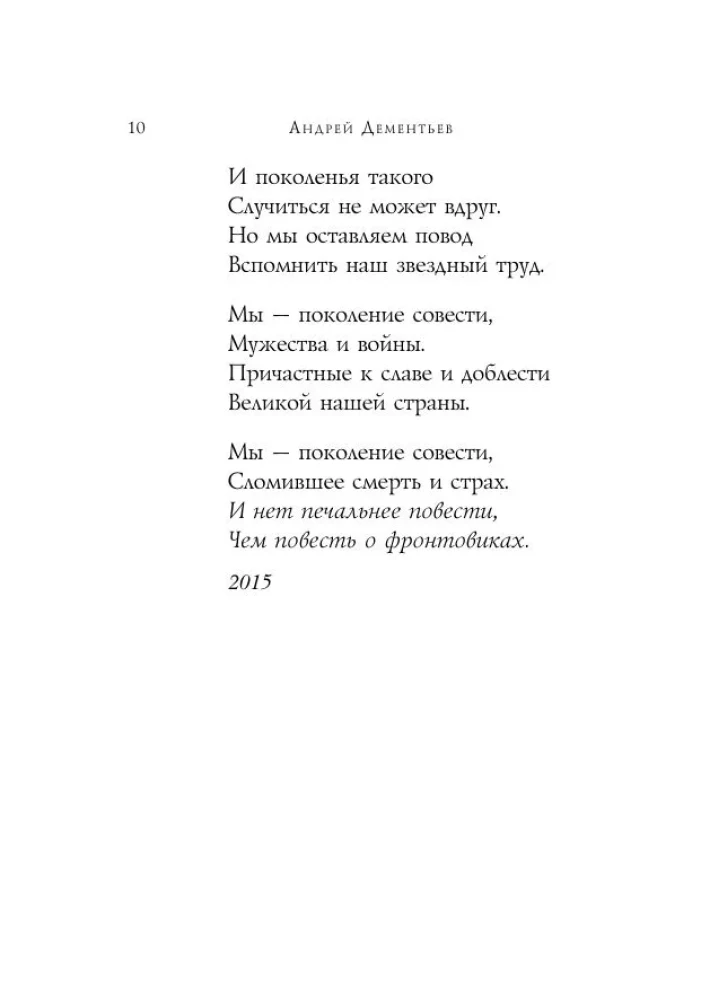 10 Андрей Дементьев

И поколенья такого
Случиться не может вдруг.
Но мы оставляем повод
Вспомнить наш звездный труд.

Мы — поколение совести,
Мужества и войны.
Причастные к славе и доблести
Великой нашей страны.

Мы — поколение совести,
Сломившее смерть и страх.
И нет печальнее повести,
Чем повесть о фронтовиках.

2015